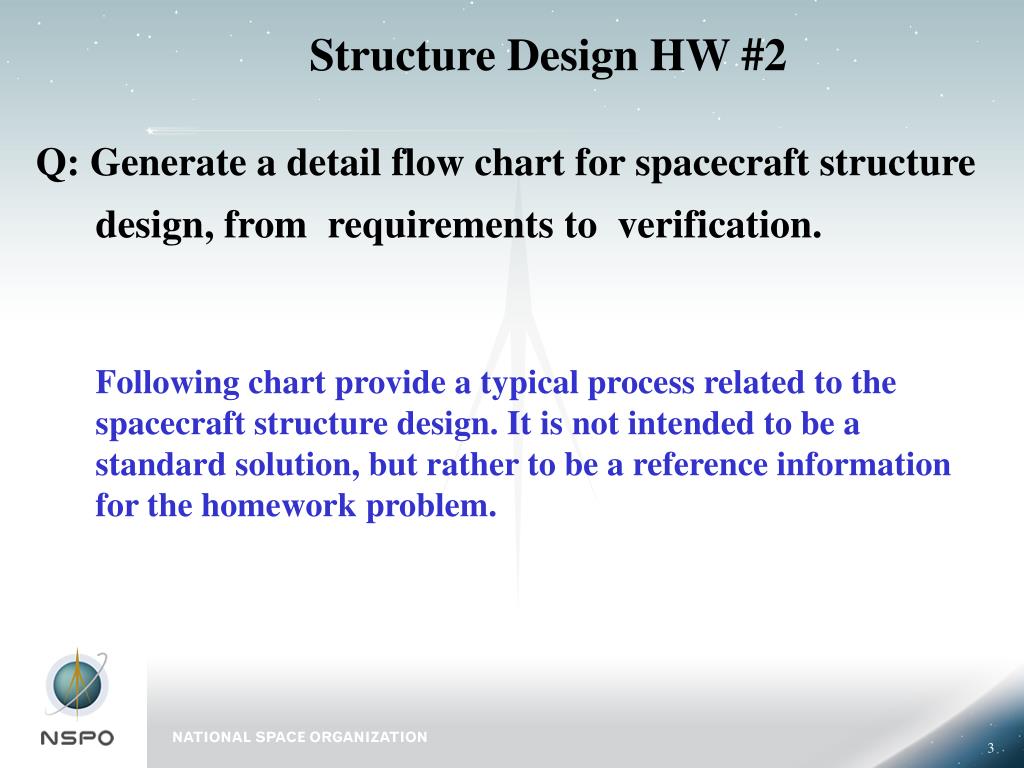 Structure Design HW #2

Q: Generate a detail flow chart for spacecraft structure design, from requirements to verification.

Following chart provide a typical process related to the spacecraft structure design. It is not intended to be a standard solution, but rather to be a reference information for the homework problem.

NSPO

NATIONAL SPACE ORGANIZATION

3